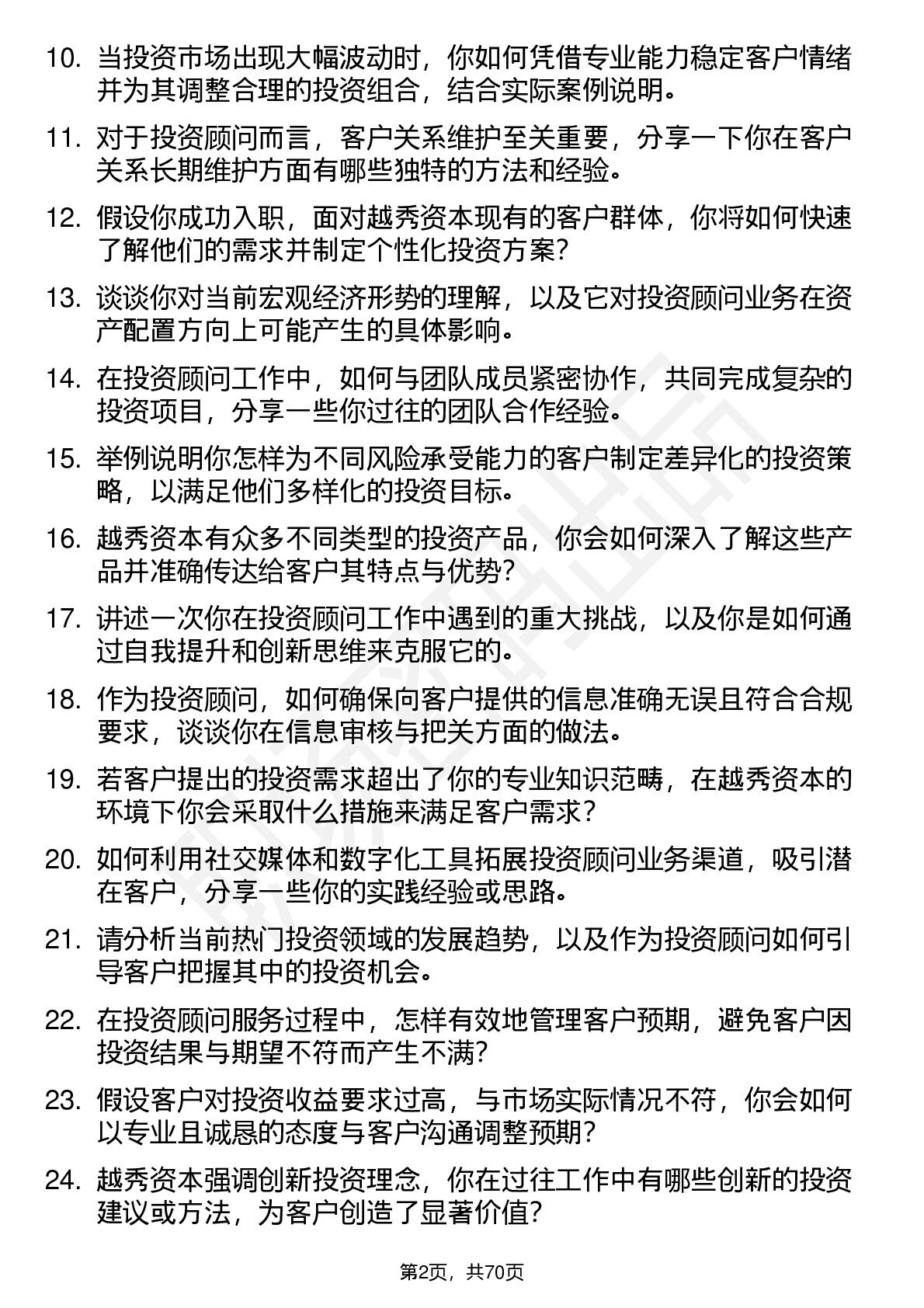 10. 当投资市场出现大幅波动时，你如何凭借专业能力稳定客户情绪并为其调整合理的投资组合，结合实际案例说明。

11. 对于投资顾问而言，客户关系维护至关重要，分享一下你在客户关系长期维护方面有哪些独特的方法和经验。

12. 假设你成功入职，面对越秀资本现有的客户群体，你将如何快速了解他们的需求并制定个性化投资方案？

13. 谈谈你对当前宏观经济形势的理解，以及它对投资顾问业务在资产配置方向上可能产生的具体影响。

14. 在投资顾问工作中，如何与团队成员紧密协作，共同完成复杂的投资项目，分享一些你过往的团队合作经验。

15. 举例说明你怎样为不同风险承受能力的客户制定差异化的投资策略，以满足他们多样化的投资目标。

16. 越秀资本有众多不同类型的投资产品，你会如何深入了解这些产品并准确传达给客户其特点与优势？

17. 讲述一次你在投资顾问工作中遇到的重大挑战，以及你是如何通过自我提升和创新思维来克服它的。

18. 作为投资顾问，如何确保向客户提供的信息准确无误且符合合规要求，谈谈你在信息审核与把关方面的做法。

19. 若客户提出的投资需求超出了你的专业知识范畴，在越秀资本的环境下你会采取什么措施来满足客户需求？

20. 如何利用社交媒体和数字化工具拓展投资顾问业务渠道，吸引潜在客户，分享一些你的实践经验或思路。

21. 请分析当前热门投资领域的发展趋势，以及作为投资顾问如何引导客户把握其中的投资机会。

22. 在投资顾问服务过程中，怎样有效地管理客户预期，避免客户因投资结果与期望不符而产生不满？

23. 假设客户对投资收益要求过高，与市场实际情况不符，你会如何以专业且诚恳的态度与客户沟通调整预期？

24. 越秀资本强调创新投资理念，你在过往工作中有哪些创新的投资建议或方法，为客户创造了显著价值？

第2页，共70页